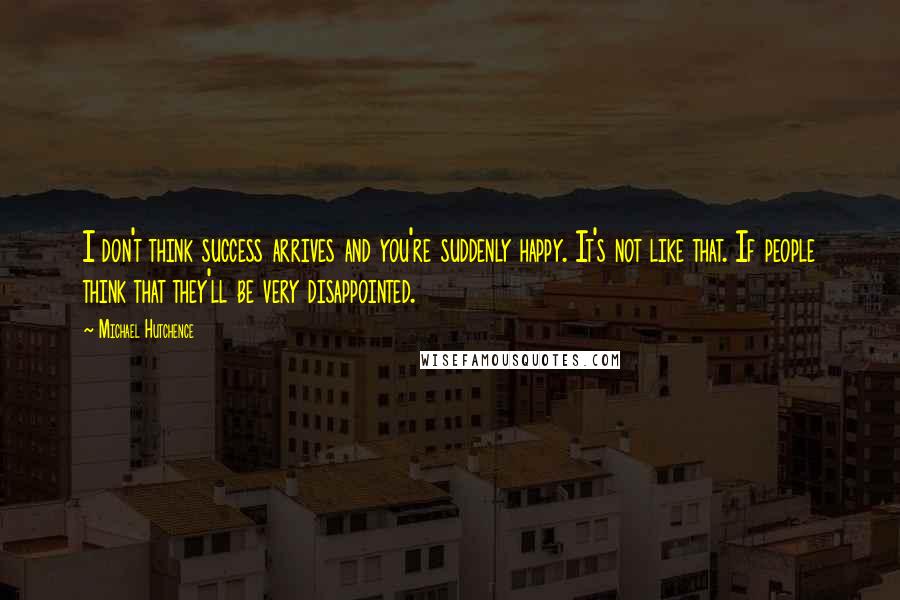 I don't think success arrives and you're suddenly happy. It's not like that. If people think that they'll be very disappointed.

~ Michael Hutchence

WISEFAMOUSQUOTES.COM